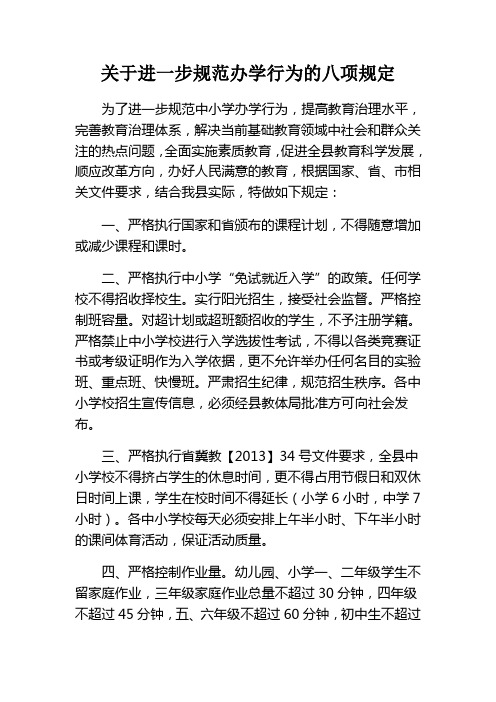 关于进一步规范办学行为的八项规定

为了进一步规范中小学办学行为，提高教育治理水平，完善教育治理体系，解决当前基础教育领域中社会和群众关注的热点问题，全面实施素质教育，促进全县教育科学发展，顺应改革方向，办好人民满意的教育，根据国家、省、市相关文件要求，结合我县实际，特做如下规定：

一、严格执行国家和省颁布的课程计划，不得随意增加或减少课程和课时。

二、严格执行中小学“免试就近入学”的政策。任何学校不得招收择校生。实行阳光招生，接受社会监督。严格控制班容量。对超计划或超班额招收的学生，不予注册学籍。严格禁止中小学校进行入学选拔性考试，不得以各类竞赛证书或考级证明作为入学依据，更不允许举办任何名目的实验班、重点班、快慢班。严肃招生纪律，规范招生秩序。各中小学校招生宣传信息，必须经县教体局批准方可向社会发布。

三、严格执行省冀教【2013】34 号文件要求，全县中小学校不得挤占学生的休息时间，更不得占用节假日和双休日时间上课，学生在校时间不得延长（小学 6 小时，中学 7 小时）。各中小学校每天必须安排上午半小时、下午半小时的课间体育活动，保证活动质量。

四、严格控制作业量。幼儿园、小学一、二年级学生不留家庭作业，三年级家庭作业总量不超过 30 分钟，四年级不超过 45 分钟，五、六年级不超过 60 分钟，初中生不超过